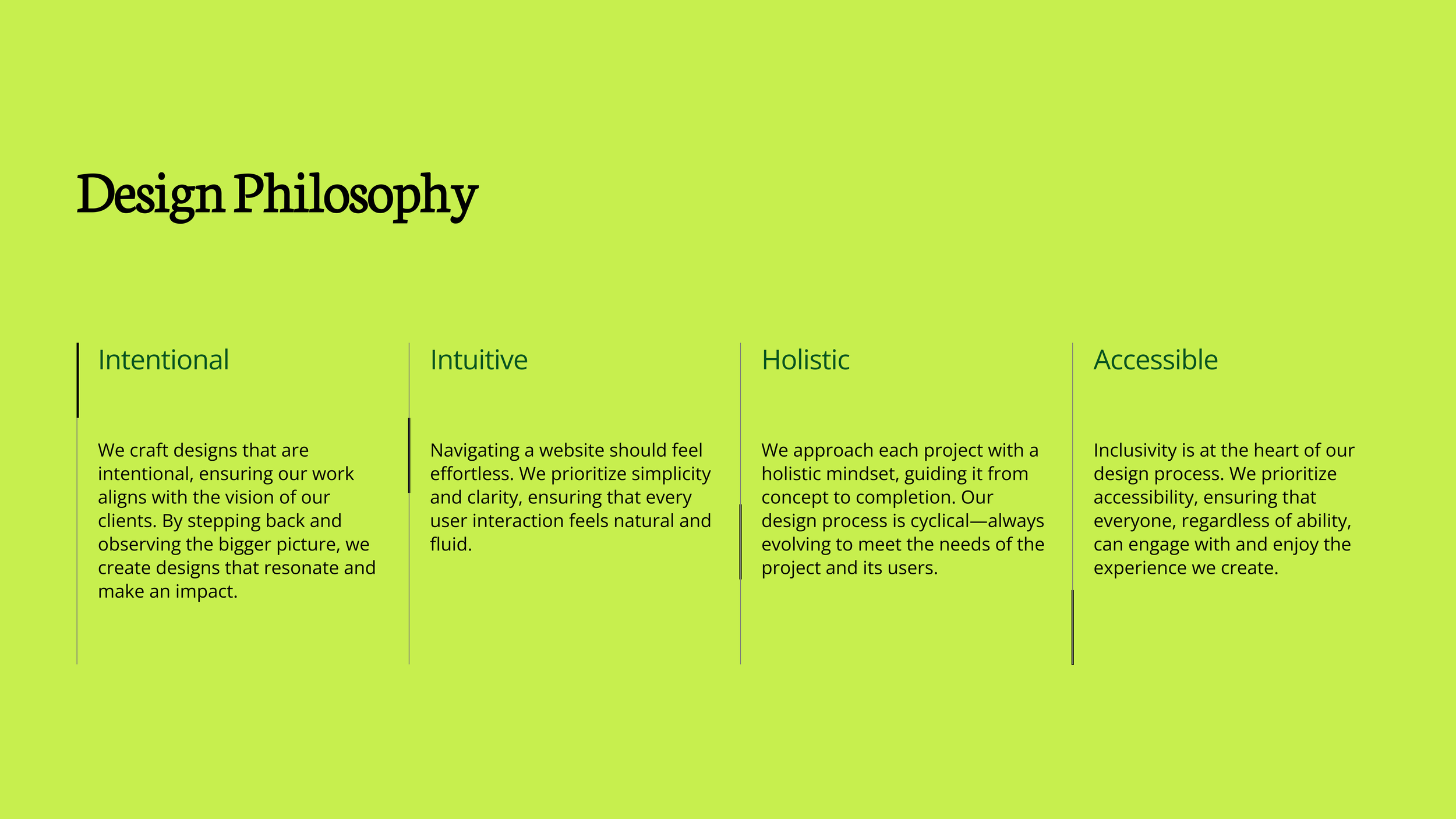 Design Philosophy

Intentional

We craft designs that are intentional, ensuring our work aligns with the vision of our clients. By stepping back and observing the bigger picture, we create designs that resonate and make an impact.

Intuitive

Navigating a website should feel effortless. We prioritize simplicity and clarity, ensuring that every user interaction feels natural and fluid.

Holistic

We approach each project with a holistic mindset, guiding it from concept to completion. Our design process is cyclical—always evolving to meet the needs of the project and its users.

Accessible

Inclusivity is at the heart of our design process. We prioritize accessibility, ensuring that everyone, regardless of ability, can engage with and enjoy the experience we create.